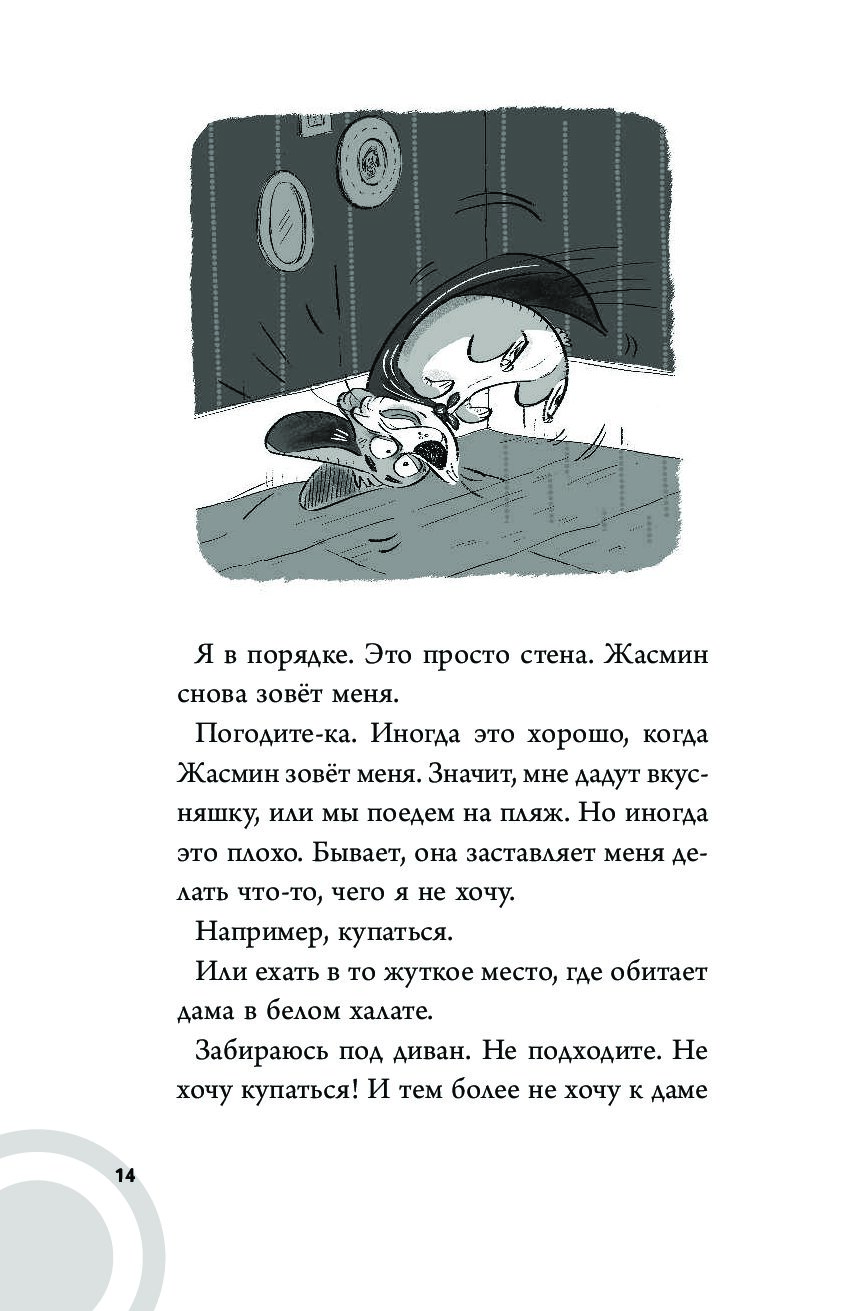 Я в порядке. Это просто стена. Жасмин снова зовёт меня.

Погодите-ка. Иногда это хорошо, когда Жасмин зовёт меня. Значит, мне дадут вкусняшку, или мы поедем на пляж. Но иногда это плохо. Бывает, она заставляет меня делать что-то, чего я не хочу.

Например, купаться.

Или ехать в то жуткое место, где обитает дама в белом халате.

Забираюсь под диван. Не подходите. Не хочу купаться! И тем более не хочу к даме

14